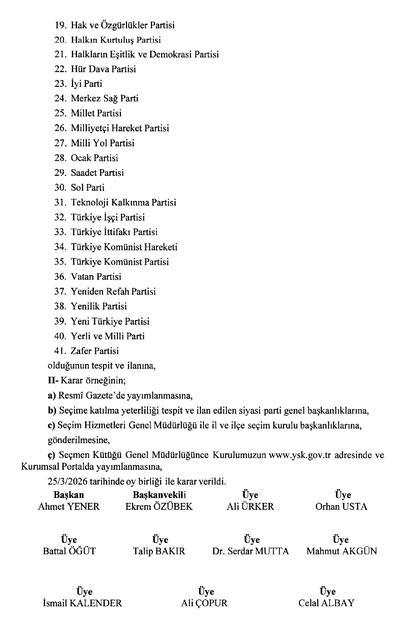 19. Hak ve Özgürlükler Partisi
20. Halkın Kurtuluş Partisi
21. Halkların Eşitlik ve Demokrasi Partisi
22. Hür Dava Partisi
23. İyi Parti
24. Merkez Sağ Parti
25. Millet Partisi
26. Milliyetçi Hareket Partisi
27. Milli Yol Partisi
28. Ocak Partisi
29. Saadet Partisi
30. Sol Parti
31. Teknoloji Kalkınma Partisi
32. Türkiye İşçi Partisi
33. Türkiye İttifakı Partisi
34. Türkiye Komünist Hareketi
35. Türkiye Komünist Partisi
36. Vatan Partisi
37. Yeniden Refah Partisi
38. Yenilik Partisi
39. Yeni Türkiye Partisi
40. Yerli ve Milli Parti
41. Zafer Partisi
olduğunun tespit ve ilanına,

II- Karar örneğinin;

a) Resmî Gazete'de yayımlanmasına,

b) Seçime katılma yeterliliği tespit ve ilan edilen siyasi parti genel başkanlıklarına,

c) Seçim Hizmetleri Genel Müdürlüğü ile il ve ilçe seçim kurulu başkanlıklarına, gönderilmesine,

ç) Seçmen Kütüğü Genel Müdürlüğünce Kurulumuzun www.ysk.gov.tr adresinde ve Kurumsal Portalda yayımlanmasına,

25/3/2026 tarihinde oy birliği ile karar verildi.

Başkan
Ahmet YENER

Başkanvekili
Ekrem ÖZÜBEK

Üye
Ali ÜRKER

Üye
Orhan USTA

Üye
Battal ÖĞÜT

Üye
Talip BAKIR

Üye
Dr. Serdar MUTTA

Üye
Mahmut AKGÜN

Üye
İsmail KALENDER

Üye
Ali ÇOPUR

Üye
Celal ALBAY